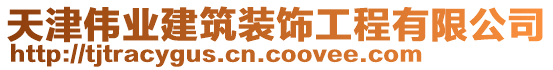 天津伟业建筑装饰工程有限公司
http://tjtracygus.cn.coovee.com